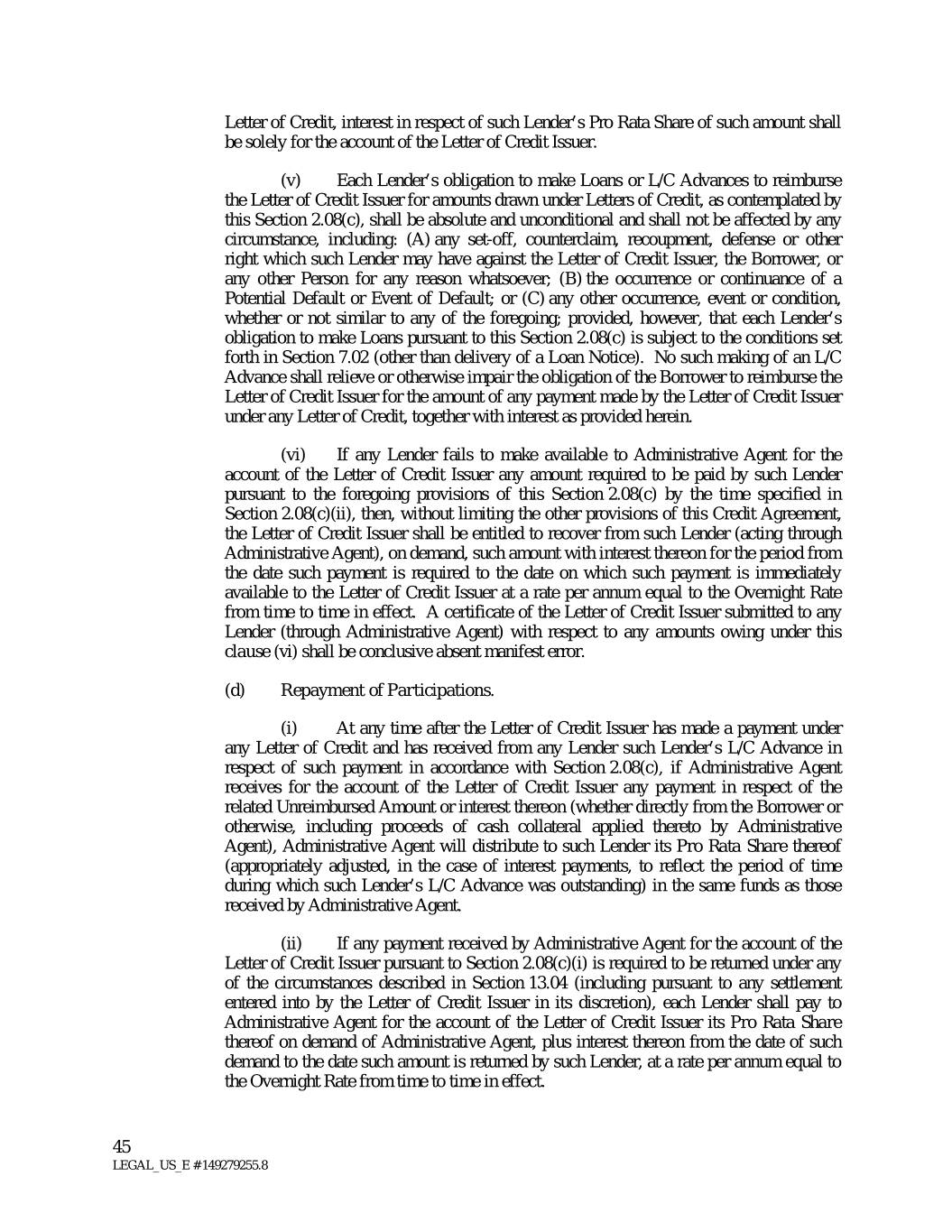 Letter of Credit, interest in respect of such Lender's Pro Rata Share of such amount shall be solely for the account of the Letter of Credit Issuer.

(v) Each Lender's obligation to make Loans or L/C Advances to reimburse the Letter of Credit Issuer for amounts drawn under Letters of Credit, as contemplated by this Section 2.08(c), shall be absolute and unconditional and shall not be affected by any circumstance, including: (A) any set-off, counterclaim, recoupment, defense or other right which such Lender may have against the Letter of Credit Issuer, the Borrower, or any other Person for any reason whatsoever; (B) the occurrence or continuance of a Potential Default or Event of Default; or (C) any other occurrence, event or condition, whether or not similar to any of the foregoing; provided, however, that each Lender's obligation to make Loans pursuant to this Section 2.08(c) is subject to the conditions set forth in Section 7.02 (other than delivery of a Loan Notice). No such making of an L/C Advance shall relieve or otherwise impair the obligation of the Borrower to reimburse the Letter of Credit Issuer for the amount of any payment made by the Letter of Credit Issuer under any Letter of Credit, together with interest as provided herein.

(vi) If any Lender fails to make available to Administrative Agent for the account of the Letter of Credit Issuer any amount required to be paid by such Lender pursuant to the foregoing provisions of this Section 2.08(c) by the time specified in Section 2.08(c)(ii), then, without limiting the other provisions of this Credit Agreement, the Letter of Credit Issuer shall be entitled to recover from such Lender (acting through Administrative Agent), on demand, such amount with interest thereon for the period from the date such payment is required to the date on which such payment is immediately available to the Letter of Credit Issuer at a rate per annum equal to the Overnight Rate from time to time in effect. A certificate of the Letter of Credit Issuer submitted to any Lender (through Administrative Agent) with respect to any amounts owing under this clause (vi) shall be conclusive absent manifest error.

(d) Repayment of Participations.

(i) At any time after the Letter of Credit Issuer has made a payment under any Letter of Credit and has received from any Lender such Lender's L/C Advance in respect of such payment in accordance with Section 2.08(c), if Administrative Agent receives for the account of the Letter of Credit Issuer any payment in respect of the related Unreimbursed Amount or interest thereon (whether directly from the Borrower or otherwise, including proceeds of cash collateral applied thereto by Administrative Agent), Administrative Agent will distribute to such Lender its Pro Rata Share thereof (appropriately adjusted, in the case of interest payments, to reflect the period of time during which such Lender's L/C Advance was outstanding) in the same funds as those received by Administrative Agent.

(ii) If any payment received by Administrative Agent for the account of the Letter of Credit Issuer pursuant to Section 2.08(c)(i) is required to be returned under any of the circumstances described in Section 13.04 (including pursuant to any settlement entered into by the Letter of Credit Issuer in its discretion), each Lender shall pay to Administrative Agent for the account of the Letter of Credit Issuer its Pro Rata Share thereof on demand of Administrative Agent, plus interest thereon from the date of such demand to the date such amount is returned by such Lender, at a rate per annum equal to the Overnight Rate from time to time in effect.

45
LEGAL_US_E # 149279255.8